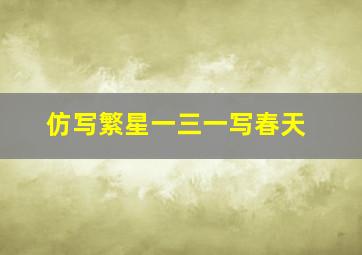 仿写繁星一三一写春天